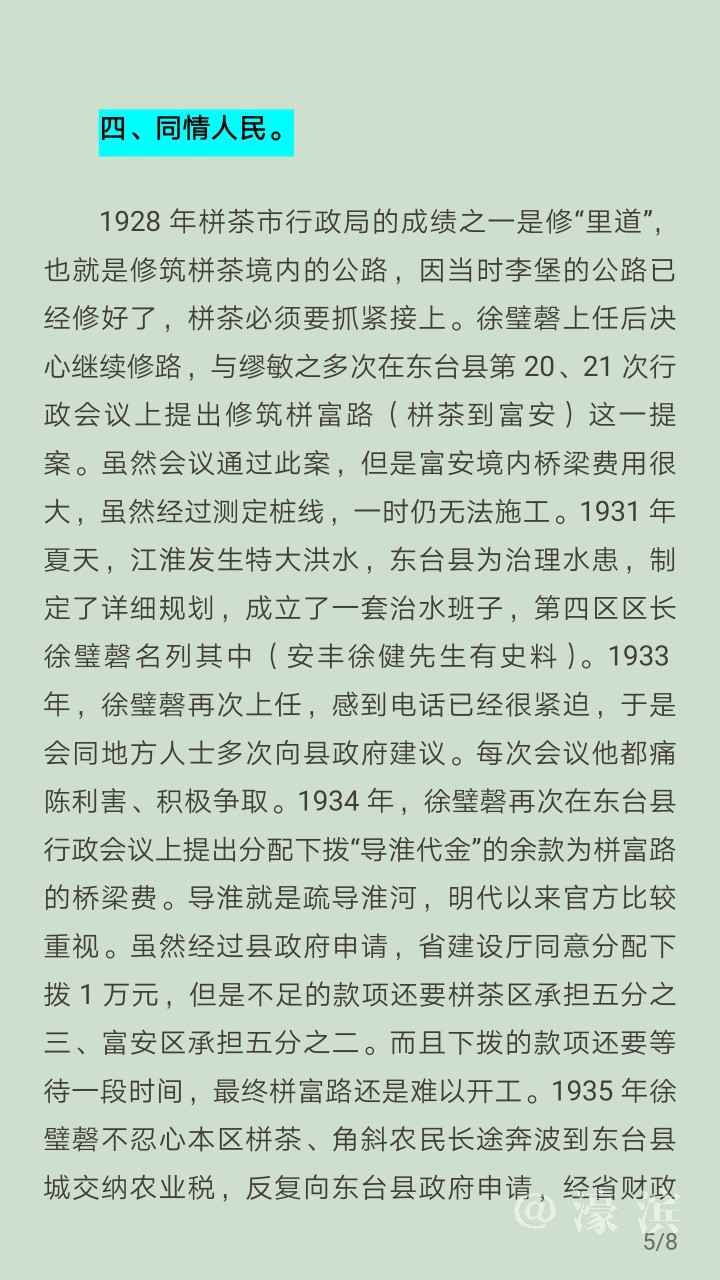 四、同情人民。

1928 年栟茶市行政局的成绩之一是修“里道”，也就是修筑栟茶境内的公路，因当时李堡的公路已经修好了，栟茶必须要抓紧接上。徐璧磬上任后决心继续修路，与缪敏之多次在东台县第 20、21 次行政会议上提出修筑栟富路（栟茶到富安）这一提案。虽然会议通过此案，但是富安境内桥梁费用很大，虽然经过测定桩线，一时仍无法施工。1931 年夏天，江淮发生特大洪水，东台县为治理水患，制定了详细规划，成立了一套治水班子，第四区区长徐璧磬名列其中（安丰徐健先生有史料）。1933 年，徐璧磬再次上任，感到电话已经很紧迫，于是会同地方人士多次向县政府建议。每次会议他都痛陈利害、积极争取。1934 年，徐璧磬再次在东台县行政会议上提出分配下拨“导淮代金”的余款为栟富路的桥梁费。导淮就是疏导淮河，明代以来官方比较重视。虽然经过县政府申请，省建设厅同意分配下拨 1 万元，但是不足的款项还要栟茶区承担五分之三、富安区承担五分之二。而且下拨的款项还要等待一段时间，最终栟富路还是难以开工。1935 年徐璧磬不忍心本区栟茶、角斜农民长途奔波到东台县城交纳农业税，反复向东台县政府申请，经省财政

@濠滨

5/8